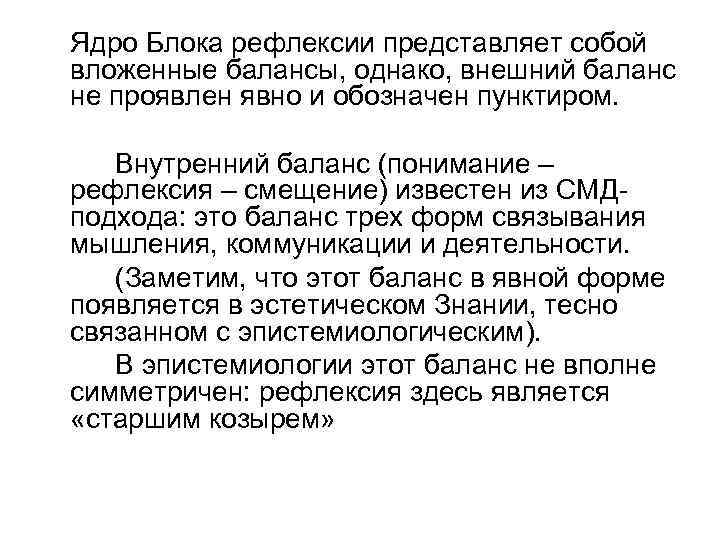 Ядро Блока рефлексии представляет собой вложенные балансы, однако, внешний баланс не проявлен явно и обозначен пунктиром.

Внутренний баланс (понимание – рефлексия – смещение) известен из СМД-подхода: это баланс трех форм связывания мышления, коммуникации и деятельности.

(Заметим, что этот баланс в явной форме появляется в эстетическом Знании, тесно связанном с эпистемиологическим).

В эпистемиологии этот баланс не вполне симметричен: рефлексия здесь является «старшим козырем»